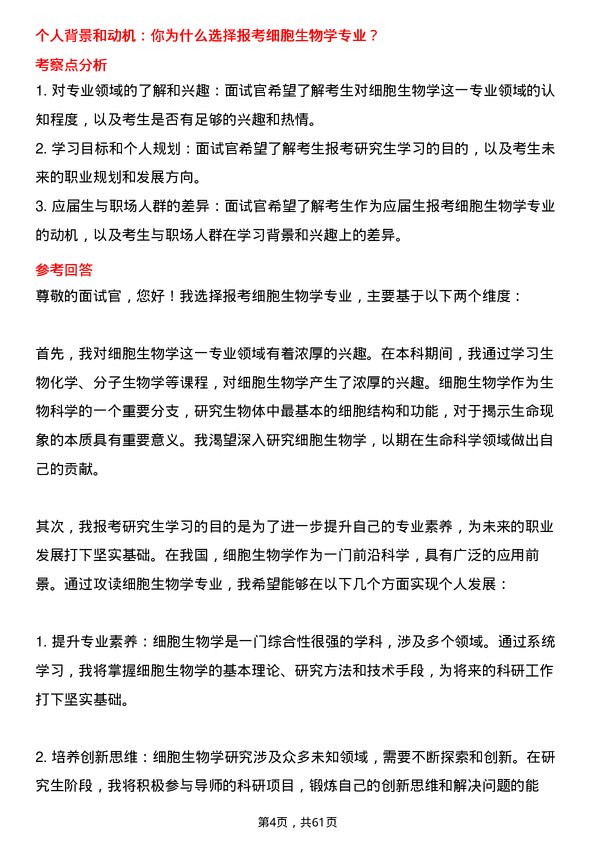 个人背景和动机：你为什么选择报考细胞生物学专业？

考察点分析

1. 对专业领域的了解和兴趣：面试官希望了解考生对细胞生物学这一专业领域的认知程度，以及考生是否有足够的兴趣和热情。

2. 学习目标和个人规划：面试官希望了解考生报考研究生学习的目的，以及考生未来的职业规划和发展方向。

3. 应届生与职场人群的差异：面试官希望了解考生作为应届生报考细胞生物学专业的动机，以及考生与职场人群在学习背景和兴趣上的差异。

参考回答

尊敬的面试官，您好！我选择报考细胞生物学专业，主要基于以下两个维度：

首先，我对细胞生物学这一专业领域有着浓厚的兴趣。在本科期间，我通过学习生物化学、分子生物学等课程，对细胞生物学产生了浓厚的兴趣。细胞生物学作为生物科学的一个重要分支，研究生物体中最基本的细胞结构和功能，对于揭示生命现象的本质具有重要意义。我渴望深入研究细胞生物学，以期在生命科学领域做出自己的贡献。

其次，我报考研究生学习的目的是为了进一步提升自己的专业素养，为未来的职业发展打下坚实基础。在我国，细胞生物学作为一门前沿科学，具有广泛的应用前景。通过攻读细胞生物学专业，我希望能够在以下几个方面实现个人发展：

1. 提升专业素养：细胞生物学是一门综合性很强的学科，涉及多个领域。通过系统学习，我将掌握细胞生物学的基本理论、研究方法和技术手段，为将来的科研工作打下坚实基础。

2. 培养创新思维：细胞生物学研究涉及众多未知领域，需要不断探索和创新。在研究生阶段，我将积极参与导师的科研项目，锻炼自己的创新思维和解决问题的能

第4页，共61页